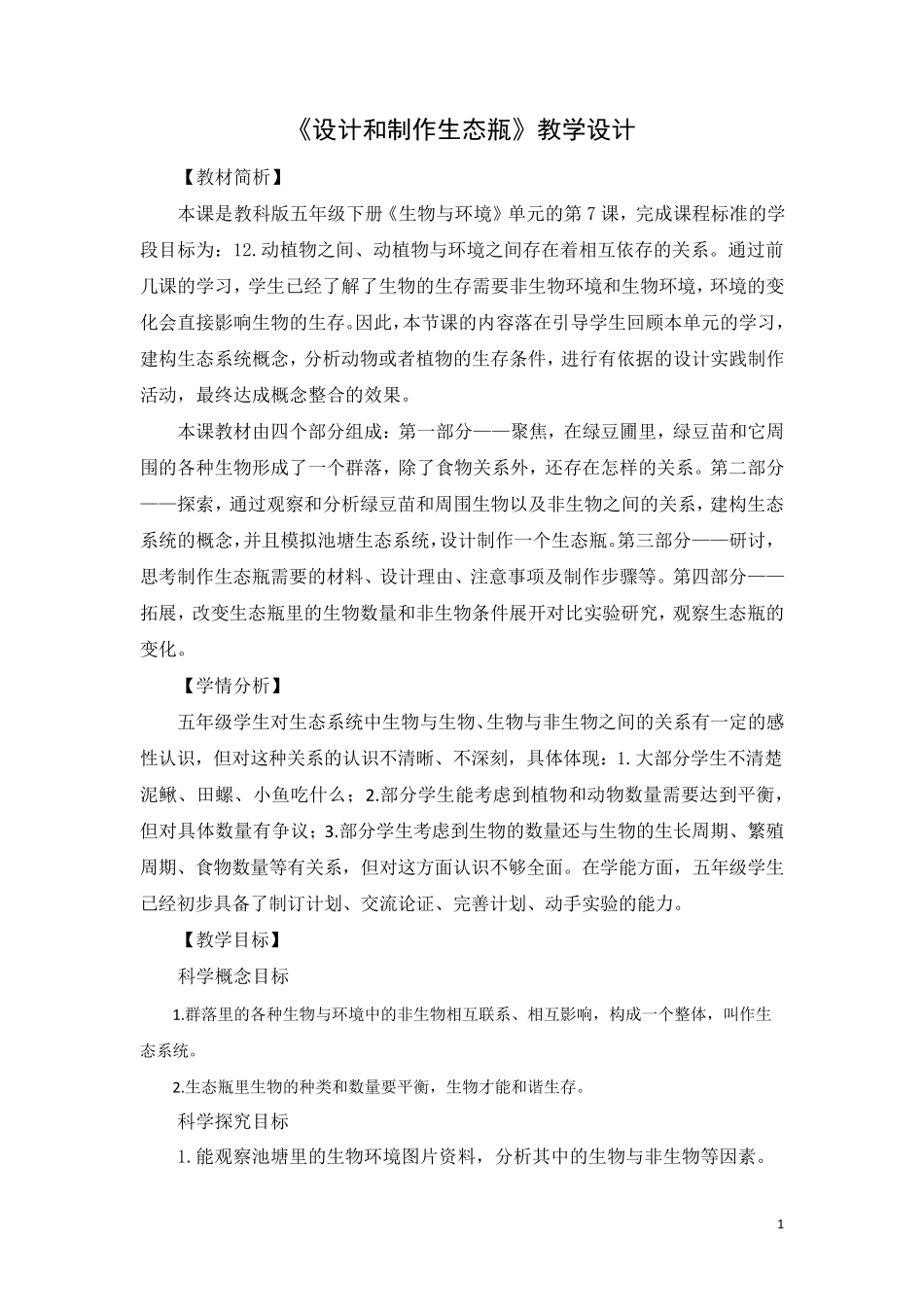 《设计和制作生态瓶》教学设计

【教材简析】

本课是教科版五年级下册《生物与环境》单元的第7课，完成课程标准的学段目标为：12.动植物之间、动植物与环境之间存在着相互依存的关系。通过前几课的学习，学生已经了解了生物的生存需要非生物环境和生物环境，环境的变化会直接影响生物的生存。因此，本节课的内容落在引导学生回顾本单元的学习，建构生态系统概念，分析动物或者植物的生存条件，进行有依据的设计实践制作活动，最终达成概念整合的效果。

本课教材由四个部分组成：第一部分——聚焦，在绿豆圃里，绿豆苗和它周围的各种生物形成了一个群落，除了食物关系外，还存在怎样的关系。第二部分——探索，通过观察和分析绿豆苗和周围生物以及非生物之间的关系，建构生态系统的概念，并且模拟池塘生态系统，设计制作一个生态瓶。第三部分——研讨，思考制作生态瓶需要的材料、设计理由、注意事项及制作步骤等。第四部分——拓展，改变生态瓶里的生物数量和非生物条件展开对比实验研究，观察生态瓶的变化。

【学情分析】

五年级学生对生态系统中生物与生物、生物与非生物之间的关系有一定的感性认识，但对这种关系的认识不清晰、不深刻，具体体现：1.大部分学生不清楚泥鳅、田螺、小鱼吃什么；2.部分学生能考虑到植物和动物数量需要达到平衡，但对具体数量有争议；3.部分学生考虑到生物的数量还与生物的生长周期、繁殖周期、食物数量等有关系，但对这方面认识不够全面。在学能方面，五年级学生已经初步具备了制订计划、交流论证、完善计划、动手实验的能力。

【教学目标】

科学概念目标

1.群落里的各种生物与环境中的非生物相互联系、相互影响，构成一个整体，叫作生态系统。

2.生态瓶里生物的种类和数量要平衡，生物才能和谐生存。

科学探究目标

1.能观察池塘里的生物环境图片资料，分析其中的生物与非生物等因素。

1